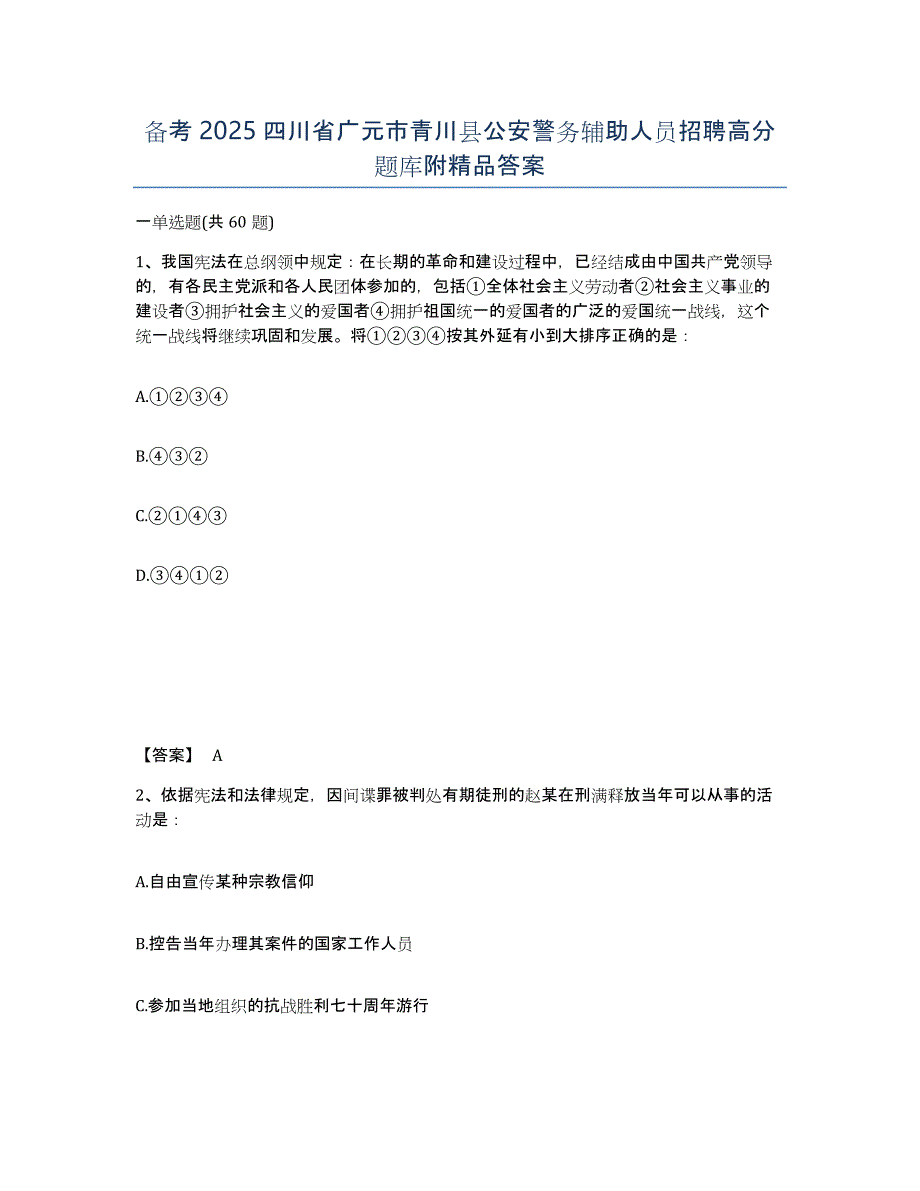 备考 2025 四川省广元市青川县公安警务辅助人员招聘高分题库附精品答案

一单选题(共 60 题)

1、我国宪法在总纲领中规定：在长期的革命和建设过程中，已经结成由中国共产党领导的，有各民主党派和各人民团体参加的，包括①全体社会主义劳动者②社会主义事业的建设者③拥护社会主义的爱国者④拥护祖国统一的爱国者的广泛的爱国统一战线，这个统一战线将继续巩固和发展。将①②③④按其外延有小到大排序正确的是：

A.①②③④

B.④③②

C.②①④③

D.③④①②

【答案】 A

2、依据宪法和法律规定，因间谍罪被判处有期徒刑的赵某在刑满释放当年可以从事的活动是：

A.自由宣传某种宗教信仰

B.控告当年办理其案件的国家工作人员

C.参加当地组织的抗战胜利七十周年游行